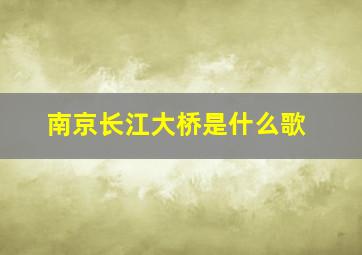 南京长江大桥是什么歌